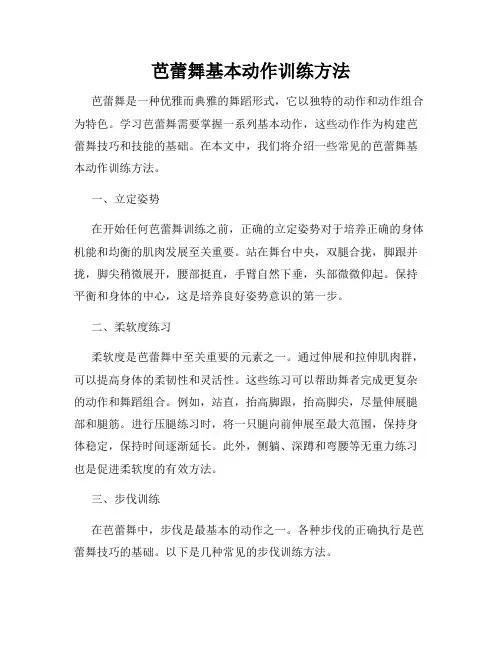 芭蕾舞基本动作训练方法

芭蕾舞是一种优雅而典雅的舞蹈形式，它以独特的动作和动作组合为特色。学习芭蕾舞需要掌握一系列基本动作，这些动作作为构建芭蕾舞技巧和技能的基础。在本文中，我们将介绍一些常见的芭蕾舞基本动作训练方法。

一、立定姿势

在开始任何芭蕾舞训练之前，正确的立定姿势对于培养正确的身体机能和均衡的肌肉发展至关重要。站在舞台中央，双腿合拢，脚跟并拢，脚尖稍微展开，腰部挺直，手臂自然下垂，头部微微仰起。保持平衡和身体的中心，这是培养良好姿势意识的第一步。

二、柔软度练习

柔软度是芭蕾舞中至关重要的元素之一。通过伸展和拉伸肌肉群，可以提高身体的柔韧性和灵活性。这些练习可以帮助舞者完成更复杂的动作和舞蹈组合。例如，站直，抬高脚跟，抬高脚尖，尽量伸展腿部和腿筋。进行压腿练习时，将一只腿向前伸展至最大范围，保持身体稳定，保持时间逐渐延长。此外，侧躺、深蹲和弯腰等无重力练习也是促进柔软度的有效方法。

三、步伐训练

在芭蕾舞中，步伐是最基本的动作之一。各种步伐的正确执行是芭蕾舞技巧的基础。以下是几种常见的步伐训练方法。